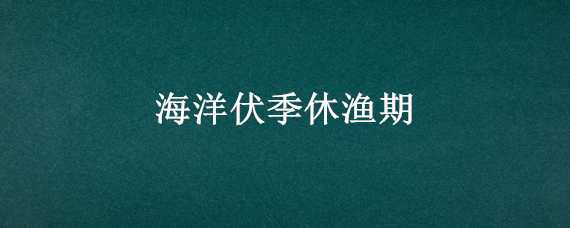 海洋伏季休渔期